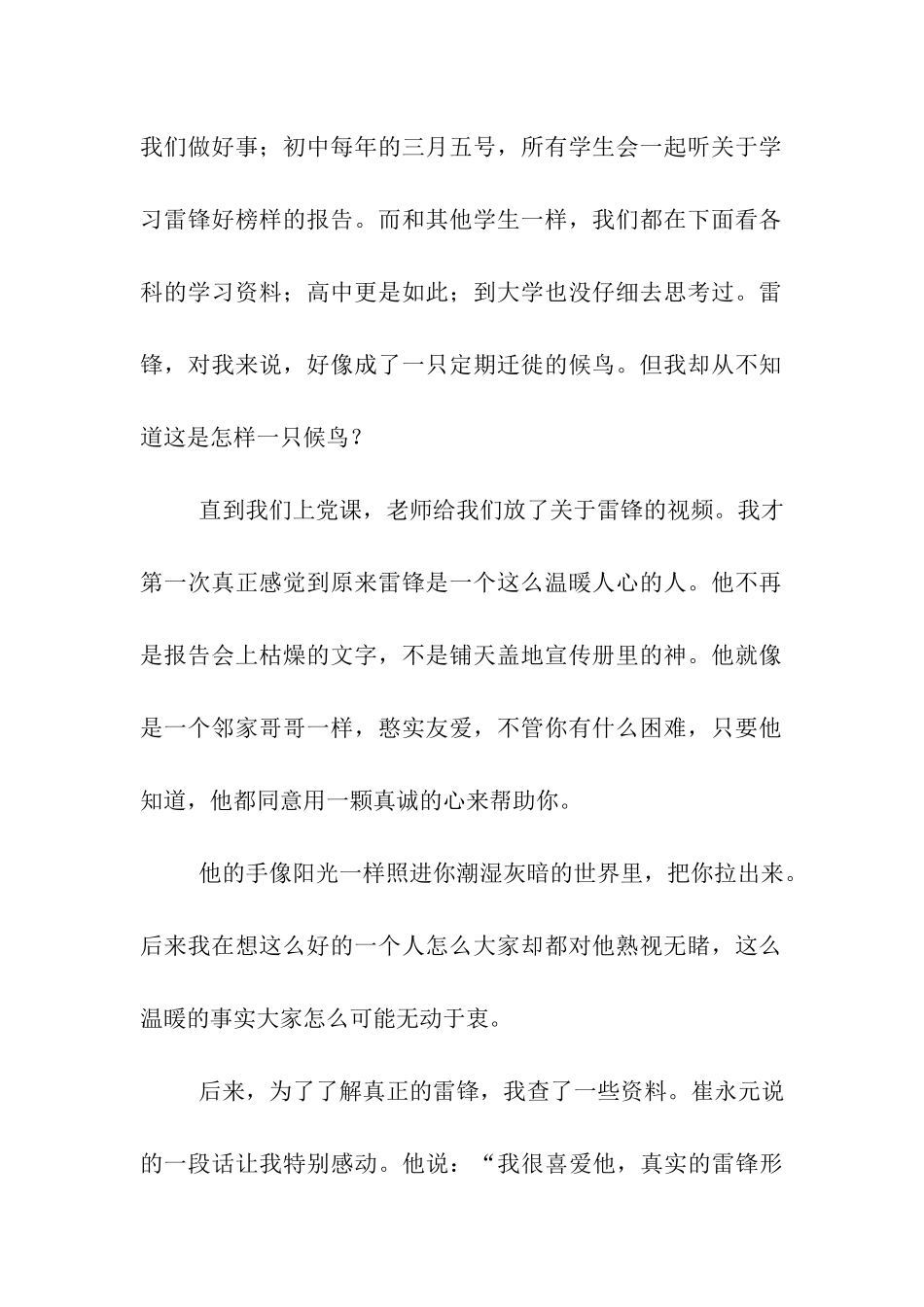 我们做好事；初中每年的三月五号，所有学生会一起听关于学习雷锋好榜样的报告。而和其他学生一样，我们都在下面看各科的学习资料；高中更是如此；到大学也没仔细去思考过。雷锋，对我来说，好像成了一只定期迁徙的候鸟。但我却从不知道这是怎样一只候鸟？

直到我们上党课，老师给我们放了关于雷锋的视频。我才第一次真正感觉到原来雷锋是一个这么温暖人心的人。他不再是报告会上枯燥的文字，不是铺天盖地宣传册里的神。他就像是一个邻家哥哥一样，憨实友爱，不管你有什么困难，只要他知道，他都同意用一颗真诚的心来帮助你。

他的手像阳光一样照进你潮湿灰暗的世界里，把你拉出来。后来我在想这么好的一个人怎么大家却都对他熟视无睹，这么温暖的事实大家怎么可能无动于衷。

后来，为了了解真正的雷锋，我查了一些资料。崔永元说的一段话让我特别感动。他说：“我很喜爱他，真实的雷锋形